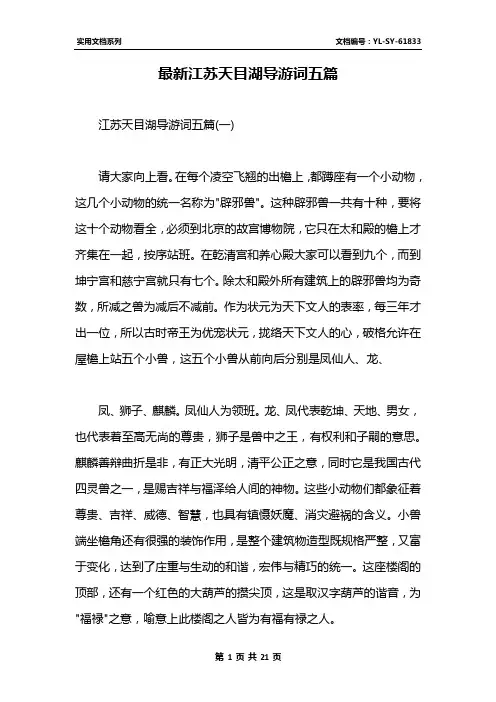 实用文档系列

文档编号：YL-SY-61833

最新江苏天目湖导游词五篇

江苏天目湖导游词五篇(一)

请大家向上看。在每个凌空飞翘的出檐上，都蹲座有一个小动物，这几个小动物的统一名称为"辟邪兽"。这种辟邪兽一共有十种，要将这十个动物看全，必须到北京的故宫博物院，它只在太和殿的檐上才齐集在一起，按序站班。在乾清宫和养心殿大家可以看到九个，而到坤宁宫和慈宁宫就只有七个。除太和殿外所有建筑上的辟邪兽均为奇数，所减之兽为减后不减前。作为状元为天下文人的表率，每三年才出一位，所以古时帝王为优宠状元，拢络天下文人的心，破格允许在屋檐上站五个小兽，这五个小兽从前向后分别是凤仙人、龙、

凤、狮子、麒麟。凤仙人为领班。龙、凤代表乾坤、天地、男女，也代表着至高无尚的尊贵，狮子是兽中之王，有权利和子嗣的意思。麒麟善辩曲折是非，有正大光明，清平公正之意，同时它是我国古代四灵兽之一，是赐吉祥与福泽给人间的神物。这些小动物们都象征着尊贵、吉祥、威德、智慧，也具有镇慑妖魔、消灾避祸的含义。小兽端坐檐角还有很强的装饰作用，是整个建筑物造型既规格严整，又富于变化，达到了庄重与生动的和谐，宏伟与精巧的统一。这座楼阁的顶部，还有一个红色的大葫芦的攒尖顶，这是取汉字葫芦的谐音，为"福禄"之意，喻意上此楼阁之人皆为有福有禄之人。

第 1 页 共 21 页